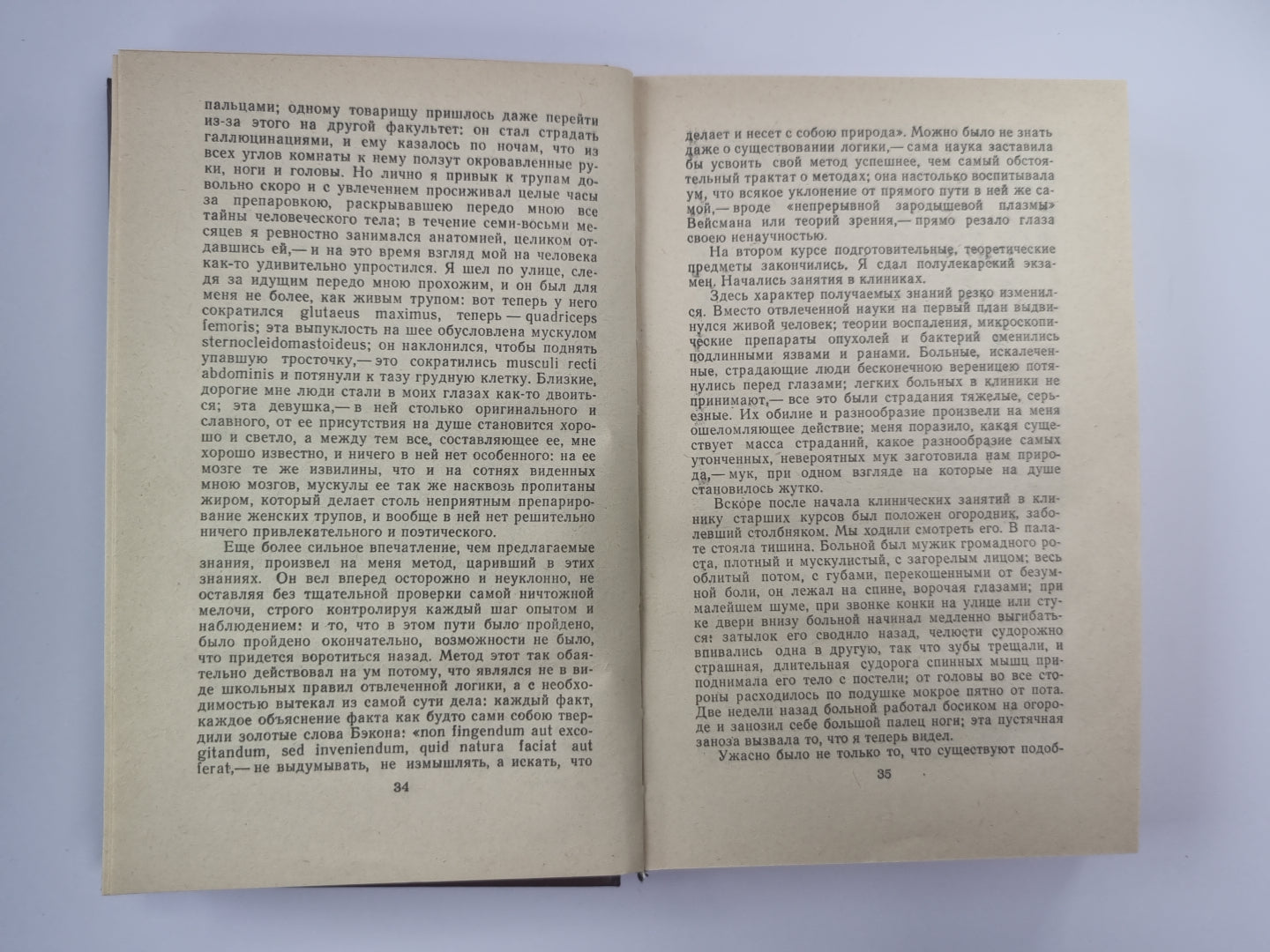 пальцами; одному товарищу пришлось даже перейти из-за этого на другой факультет: он стал страдать галлюцинациями, и ему казалось по ночам, что из всех углов комнаты к нему ползут окровавленные руки, ноги и головы. Но лично я привык к трупам довольно скоро и с увлечением просиживал целые часы за препаровкою, раскрывавшею передо мною все тайны человеческого тела; в течение семи-восьми месяцев я ревностно занимался анатомией, целиком отдавшись ей,— и на это время взгляд мой на человека как-то удивительно упростился. Я шел по улице, следя за идущим передо мною прохожим, и он был для меня не более, как живым трупом: вот теперь у него сократился glutaeus maximus, теперь — quadriceps femoris; эта выпуклость на шее обусловлена мускулом sternocleidomastoideus; он наклонился, чтобы поднять упавшую тросточку,— это сократились musculi recti abdominis и потянули к тазу грудную клетку. Близкие, дорогие мне люди стали в моих глазах как-то двоиться; эта девушка,— в ней столько оригинального и славного, от ее присутствия на душе становится хорошо и светло, а между тем все, составляющее ее, мне хорошо известно, и ничего в ней нет особенного: на ее мозге те же извилины, что и на сотнях виденных мною мозгов, мускулы ее так же насквозь пропитаны жиром, который делает столь неприятным препарирование женских трупов, и вообще в ней нет решительно ничего привлекательного и поэтического.

Еще более сильное впечатление, чем предлагаемые знания, произвел на меня метод, царивший в этих знаниях. Он вел вперед осторожно и неуклонно, не оставляя без тщательной проверки самой ничтожной мелочи, строго контролируя каждый шаг опытом и наблюдением: и то, что в этом пути было пройдено, было пройдено окончательно, возможности не было, что придется воротиться назад. Метод этот так обаятельно действовал на ум потому, что являлся не в виде школьных правил отвлеченной логики, а с необходимостью вытекал из самой сути дела: каждый факт, каждое объяснение факта как будто сами собою твердили золотые слова Бэкона: «non fingendum aut excogitandum, sed inveniendum, quid natura faciat aut ferat,— не выдумывать, не измышлять, а искать, что

34

делает и несет с собою природа». Можно было не знать даже о существовании логики,— сама наука заставила бы усвоить свой метод успешнее, чем самый обстоятельный трактат о методах; она настолько воспитывала ум, что всякое уклонение от прямого пути в ней же самой,— вроде «непрерывной зародышевой плазмы» Вейсмана или теорий зрения,— прямо резало глаза своею ненаучностью.

На втором курсе подготовительные, теоретические предметы закончились. Я сдал полулекарский экзамен. Начались занятия в клиниках.

Здесь характер получаемых знаний резко изменился. Вместо отвлеченной науки на первый план выдвинулся живой человек; теории воспаления, микроскопические препараты опухолей и бактерий сменились подлинными язвами и ранами. Больные, искалеченные, страдающие люди бесконечною вереницею потянулись перед глазами; легких больных в клиники не принимают,— все это были страдания тяжелые, серьезные. Их обилие и разнообразие произвели на меня ошеломляющее действие; меня поразило, какая существует масса страданий, какое разнообразие самых утонченных, невероятных мук заготовила нам природа,— мук, при одном взгляде на которые на душе становилось жутко.

Вскоре после начала клинических занятий в клинику старших курсов был положен огородник, заболевший столбняком. Мы ходили смотреть его. В палате стояла тишина. Больной был мужик громадного роста, плотный и мускулистый, с загорелым лицом; весь облитый потом, с губами, перекошенными от безумной боли, он лежал на спине, ворочая глазами; при малейшем шуме, при звонке конки на улице или стуке двери внизу больной начинал медленно выгибаться: затылок его сводило назад, челюсти судорожно впивались одна в другую, так что зубы трещали, и страшная, длительная судорога спинных мышц приподнимала его тело с постели; от головы во все стороны расходилось по подушке мокрое пятно от пота. Две недели назад больной работал босиком на огороде и занозил себе большой палец ноги; эта пустячная заноза вызвала то, что я теперь видел.

Ужасно было не только то, что существуют подоб-

35